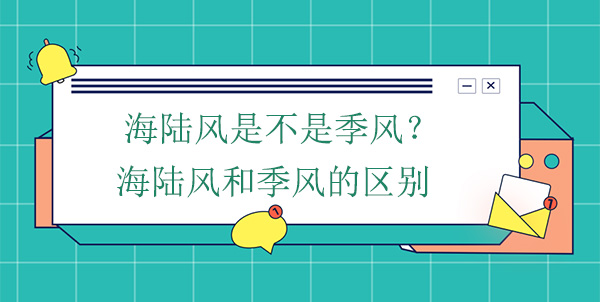 海陆风是不是季风？
海陆风和季风的区别